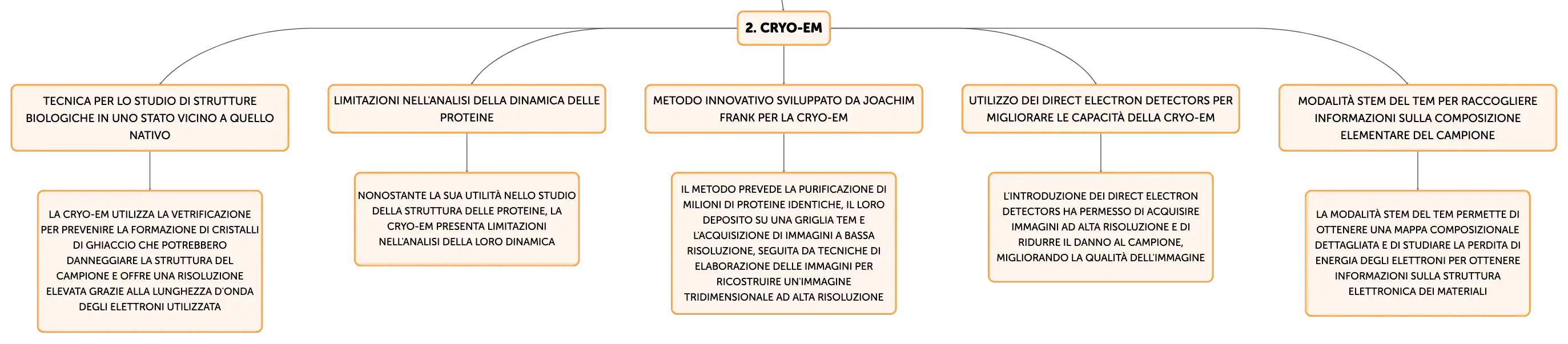 2. CRYO-EM

TECNICA PER LO STUDIO DI STRUTTURE BIOLOGICHE IN UNO STATO VICINO A QUELLO NATIVO

LA CRYO-EM UTILIZZA LA VETRIFICAZIONE PER PREVENIRE LA FORMAZIONE DI CRISTALLI DI GHIACCIO CHE POTREBBERO DANNEGGIARE LA STRUTTURA DEL CAMPIONE E OFFRE UNA RISOLUZIONE ELEVATA GRAZIE ALLA LUNGHEZZA D'ONDA DEGLI ELETTRONI UTILIZZATA

LIMITAZIONI NELL'ANALISI DELLA DINAMICA DELLE PROTEINE

NONOSTANTE LA SUA UTILITÀ NELLO STUDIO DELLA STRUTTURA DELLE PROTEINE, LA CRYO-EM PRESENTA LIMITAZIONI NELL'ANALISI DELLA LORO DINAMICA

METODO INNOVATIVO SVILUPPATO DA JOACHIM FRANK PER LA CRYO-EM

IL METODO PREVEDE LA PURIFICAZIONE DI MILIONI DI PROTEINE IDENTICHE, IL LORO DEPOSITO SU UNA GRIGLIA TEM E L'ACQUISIZIONE DI IMMAGINI A BASSA RISOLUZIONE, SEGUITA DA TECNICHE DI ELABORAZIONE DELLE IMMAGINI PER RICOSTRUIRE UN'IMMAGINE TRIDIMENSIONALE AD ALTA RISOLUZIONE

UTILIZZO DEI DIRECT ELECTRON DETECTORS PER MIGLIORARE LE CAPACITÀ DELLA CRYO-EM

L'INTRODUZIONE DEI DIRECT ELECTRON DETECTORS HA PERMESSO DI ACQUISIRE IMMAGINI AD ALTA RISOLUZIONE E DI RIDURRE IL DANNO AL CAMPIONE, MIGLIORANDO LA QUALITÀ DELL'IMMAGINE

MODALITÀ STEM DEL TEM PER RACCOGLIERE INFORMAZIONI SULLA COMPOSIZIONE ELEMENTARE DEL CAMPIONE

LA MODALITÀ STEM DEL TEM PERMETTE DI OTTENERE UNA MAPPA COMPOSIZIONALE DETTAGLIATA E DI STUDIARE LA PERDITA DI ENERGIA DEGLI ELETTRONI PER OTTENERE INFORMAZIONI SULLA STRUTTURA ELETTRONICA DEI MATERIALI